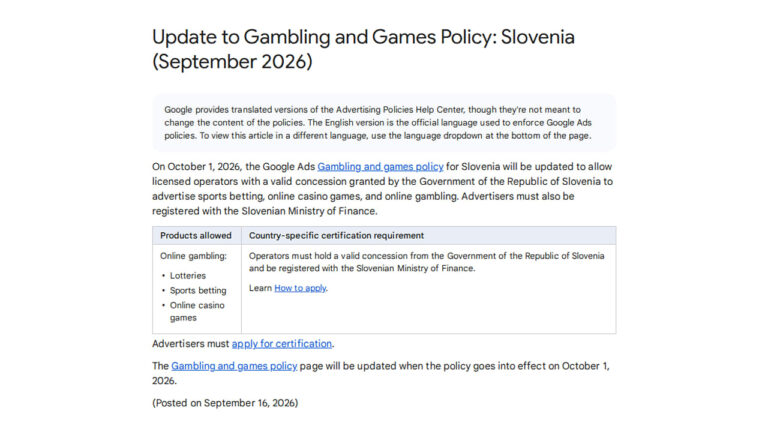 Update to Gambling and Games Policy: Slovenia (September 2026)

Google provides translated versions of the Advertising Policies Help Center, though they're not meant to change the content of the policies. The English version is the official language used to enforce Google Ads policies. To view this article in a different language, use the language dropdown at the bottom of the page.

On October 1, 2026, the Google Ads Gambling and games policy for Slovenia will be updated to allow licensed operators with a valid concession granted by the Government of the Republic of Slovenia to advertise sports betting, online casino games, and online gambling. Advertisers must also be registered with the Slovenian Ministry of Finance.

| Products allowed | Country-specific certification requirement |
|---|---|
| Online gambling: • Lotteries • Sports betting • Online casino games | Operators must hold a valid concession from the Government of the Republic of Slovenia and be registered with the Slovenian Ministry of Finance. Learn How to apply. |

Advertisers must apply for certification.

The Gambling and games policy page will be updated when the policy goes into effect on October 1, 2026.

(Posted on September 16, 2026)